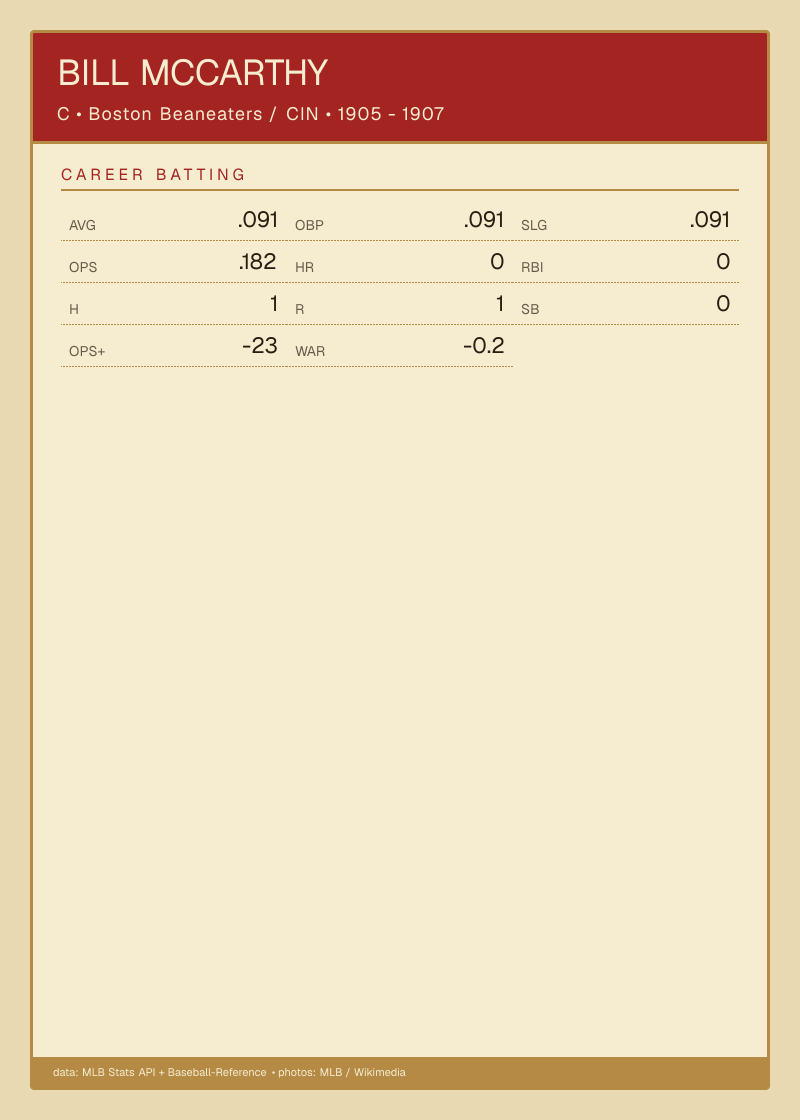 BILL MCCARTHY

C • Boston Beaneaters / CIN • 1905 - 1907

CAREER BATTING

AVG .091 OBP .091 SLG .091

OPS .182 HR 0 RBI 0

H 1 R 1 SB 0

OPS+ -23 WAR -0.2

data: MLB Stats API + Baseball-Reference • photos: MLB / Wikimedia